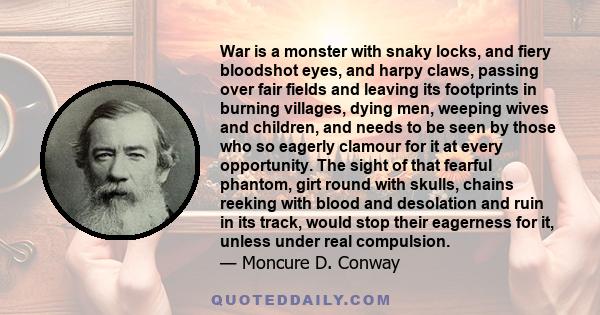 War is a monster with snaky locks, and fiery bloodshot eyes, and harpy claws, passing over fair fields and leaving its footprints in burning villages, dying men, weeping wives and children, and needs to be seen by those who so eagerly clamour for it at every opportunity. The sight of that fearful phantom, girt round with skulls, chains reeking with blood and desolation and ruin in its track, would stop their eagerness for it, unless under real compulsion.
— Moncure D. Conway

QUOTEDDAILY.COM